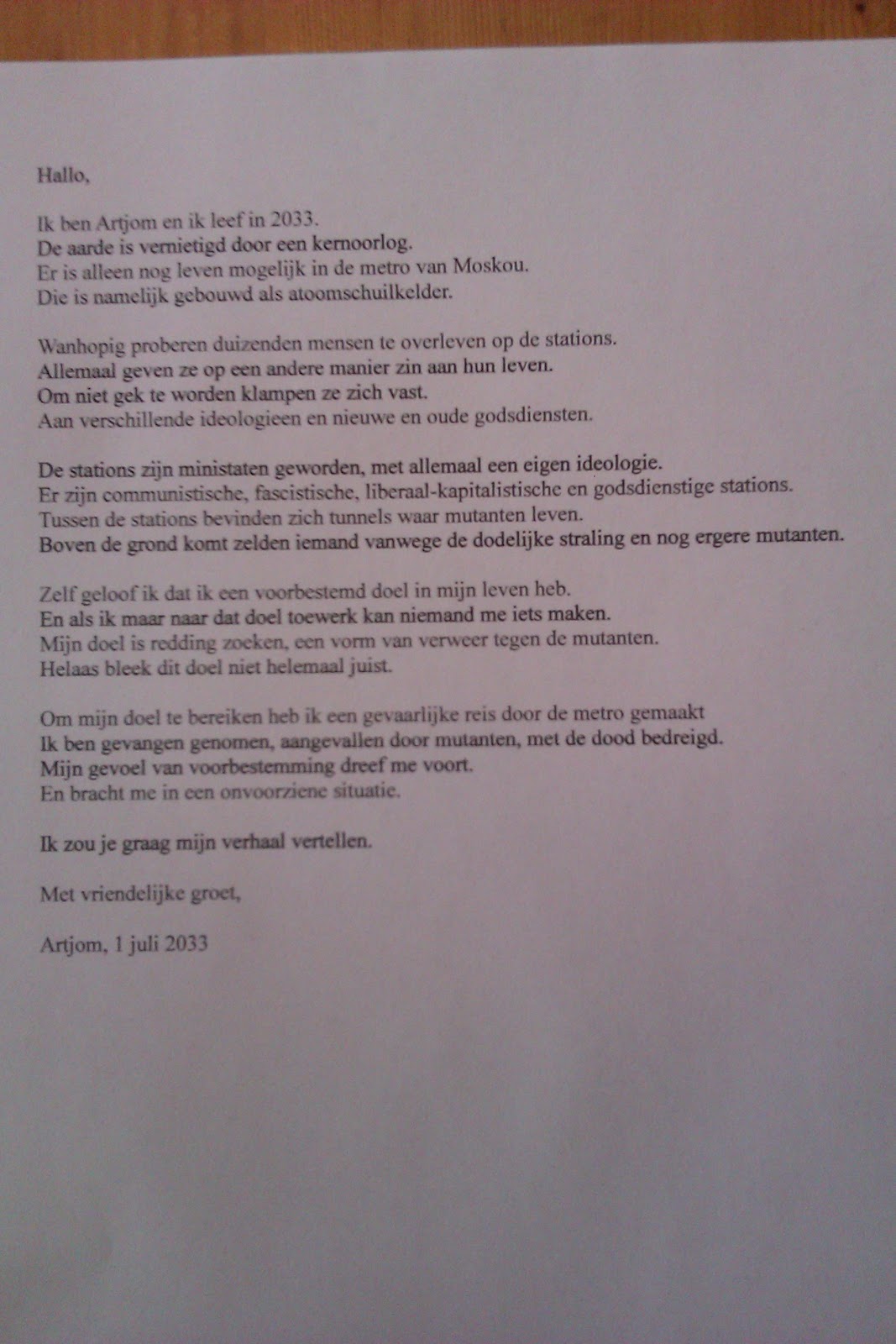 Hallo,

Ik ben Artjom en ik leef in 2033.
De aarde is vernietigd door een kernoorlog.
Er is alleen nog leven mogelijk in de metro van Moskou.
Die is namelijk gebouwd als atoomschuilkelder.

Wanhopig proberen duizenden mensen te overleven op de stations.
Allemaal geven ze op een andere manier zin aan hun leven.
Om niet gek te worden klampen ze zich vast.
Aan verschillende ideologieen en nieuwe en oude godsdiensten.

De stations zijn ministaten geworden, met allemaal een eigen ideologie.
Er zijn communistische, fascistische, liberaal-kapitalistische en godsdienstige stations.
Tussen de stations bevinden zich tunnels waar mutanten leven.
Boven de grond komt zelden iemand vanwege de dodelijke straling en nog ergere mutanten.

Zelf geloof ik dat ik een voorbestemd doel in mijn leven heb.
En als ik maar naar dat doel toewerk kan niemand me iets maken.
Mijn doel is redding zoeken, een vorm van verweer tegen de mutanten.
Helaas bleek dit doel niet helemaal juist.

Om mijn doel te bereiken heb ik een gevaarlijke reis door de metro gemaakt
Ik ben gevangen genomen, aangevallen door mutanten, met de dood bedreigd.
Mijn gevoel van voorbestemming dreef me voort.
En bracht me in een onvoorziene situatie.

Ik zou je graag mijn verhaal vertellen.

Met vriendelijke groet,

Artjom, 1 juli 2033